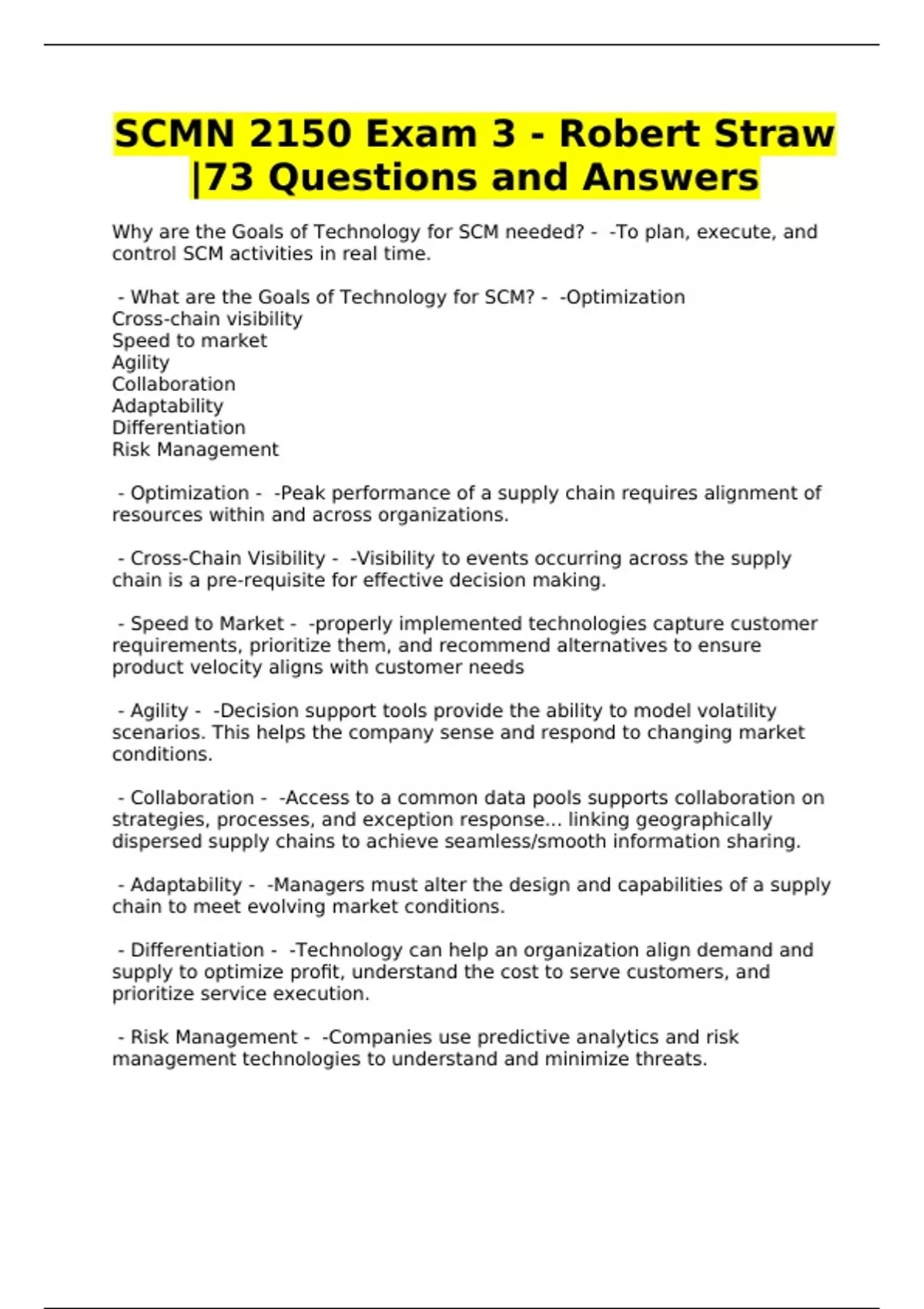 SCMN 2150 Exam 3 - Robert Straw |73 Questions and Answers

Why are the Goals of Technology for SCM needed? - -To plan, execute, and control SCM activities in real time.

- What are the Goals of Technology for SCM? - -Optimization
Cross-chain visibility
Speed to market
Agility
Collaboration
Adaptability
Differentiation
Risk Management

- Optimization - -Peak performance of a supply chain requires alignment of resources within and across organizations.

- Cross-Chain Visibility - -Visibility to events occurring across the supply chain is a pre-requisite for effective decision making.

- Speed to Market - -properly implemented technologies capture customer requirements, prioritize them, and recommend alternatives to ensure product velocity aligns with customer needs

- Agility - -Decision support tools provide the ability to model volatility scenarios. This helps the company sense and respond to changing market conditions.

- Collaboration - -Access to a common data pools supports collaboration on strategies, processes, and exception response... linking geographically dispersed supply chains to achieve seamless/smooth information sharing.

- Adaptability - -Managers must alter the design and capabilities of a supply chain to meet evolving market conditions.

- Differentiation - -Technology can help an organization align demand and supply to optimize profit, understand the cost to serve customers, and prioritize service execution.

- Risk Management - -Companies use predictive analytics and risk management technologies to understand and minimize threats.